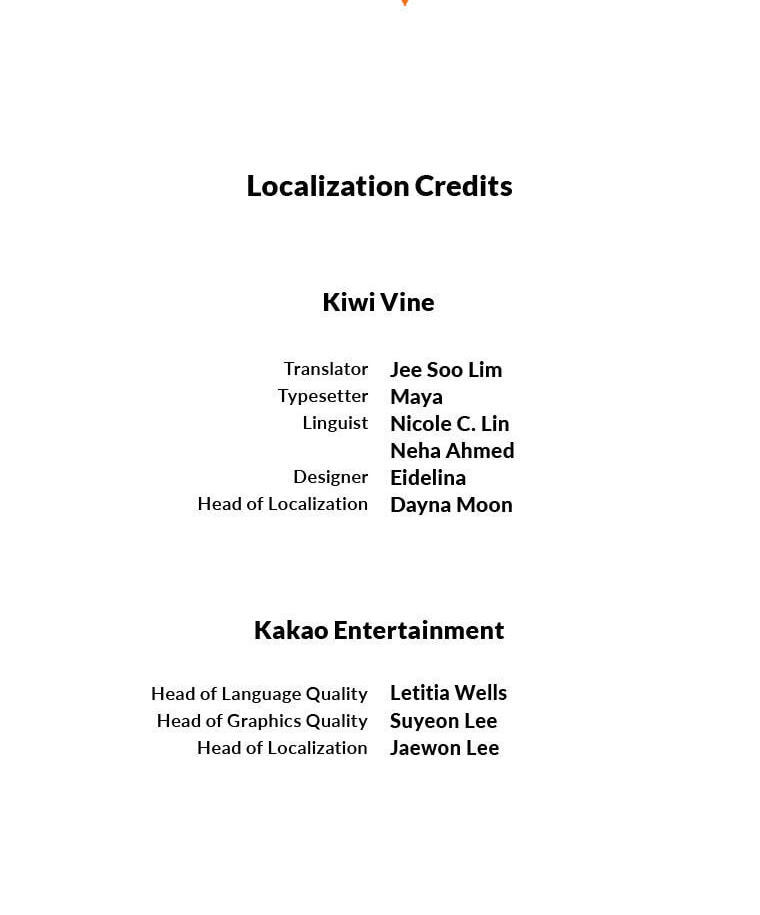 Localization Credits

Kiwi Vine

Translator Jee Soo Lim
Typesetter Maya
Linguist Nicole C. Lin
Neha Ahmed
Designer Eidelina
Head of Localization Dayna Moon

Kakao Entertainment

Head of Language Quality Letitia Wells
Head of Graphics Quality Suyeon Lee
Head of Localization Jaewon Lee